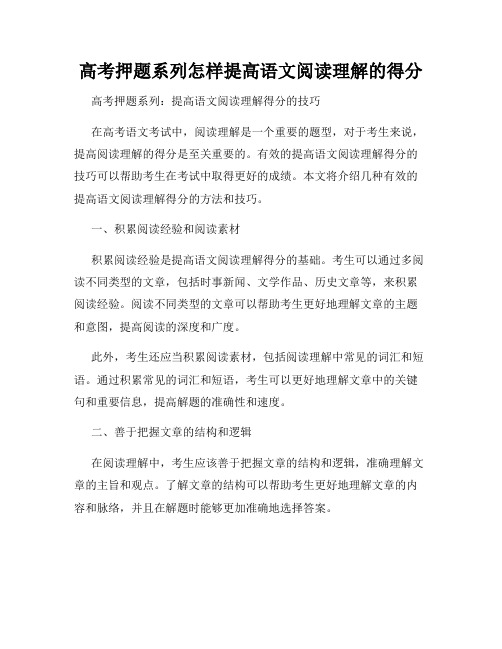 高考押题系列怎样提高语文阅读理解的得分

高考押题系列：提高语文阅读理解得分的技巧

在高考语文考试中，阅读理解是一个重要的题型，对于考生来说，提高阅读理解的得分是至关重要的。有效的提高语文阅读理解得分的技巧可以帮助考生在考试中取得更好的成绩。本文将介绍几种有效的提高语文阅读理解得分的方法和技巧。

一、积累阅读经验和阅读素材

积累阅读经验是提高语文阅读理解得分的基础。考生可以通过多阅读不同类型的文章，包括时事新闻、文学作品、历史文章等，来积累阅读经验。阅读不同类型的文章可以帮助考生更好地理解文章的主题和意图，提高阅读的深度和广度。

此外，考生还应当积累阅读素材，包括阅读理解中常见的词汇和短语。通过积累常见的词汇和短语，考生可以更好地理解文章中的关键句和重要信息，提高解题的准确性和速度。

二、善于把握文章的结构和逻辑

在阅读理解中，考生应该善于把握文章的结构和逻辑，准确理解文章的主旨和观点。了解文章的结构可以帮助考生更好地理解文章的内容和脉络，并且在解题时能够更加准确地选择答案。